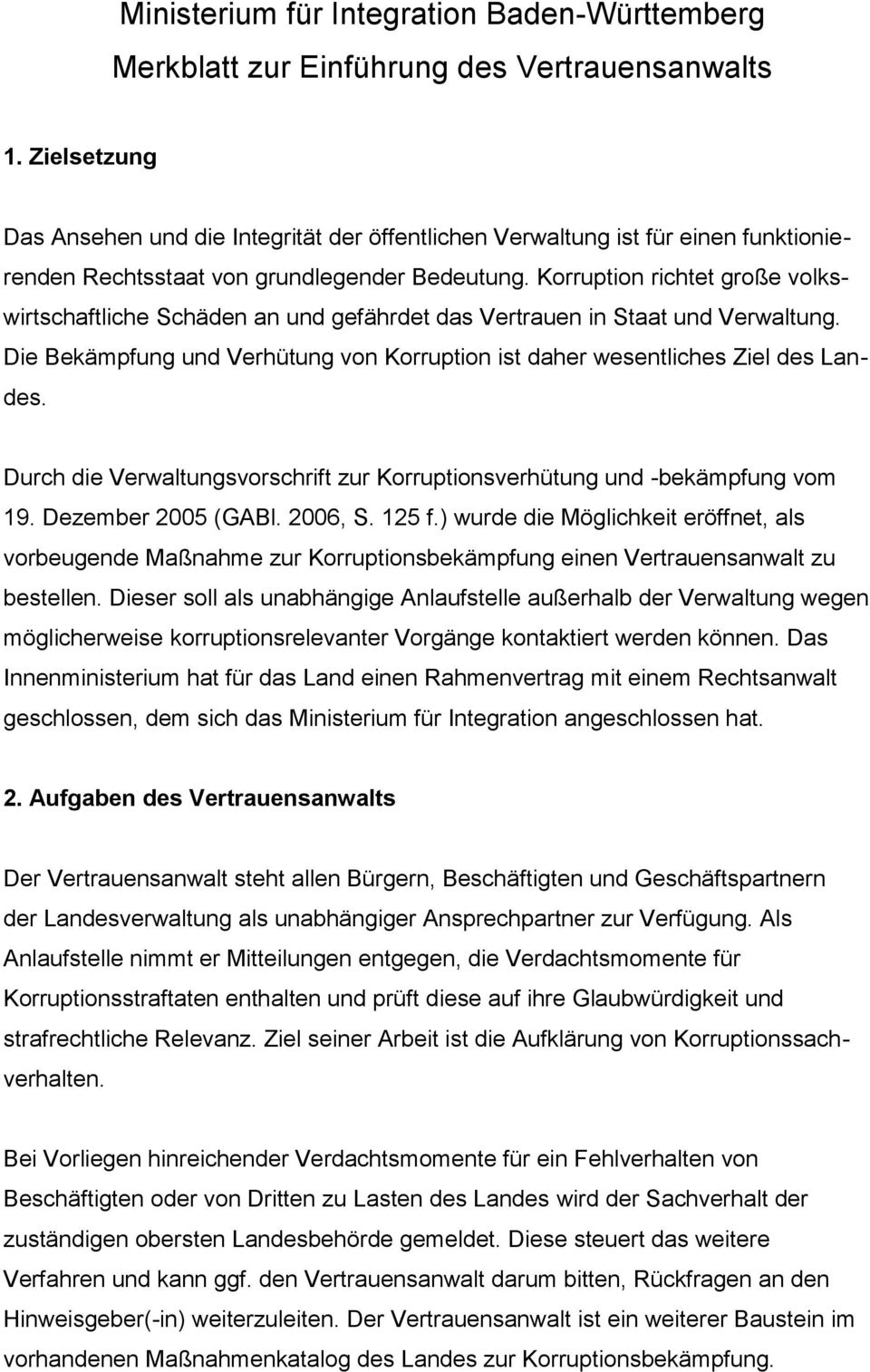 Ministerium für Integration Baden-Württemberg

Merkblatt zur Einführung des Vertrauensanwalts

1. Zielsetzung

Das Ansehen und die Integrität der öffentlichen Verwaltung ist für einen funktionierenden Rechtsstaat von grundlegender Bedeutung. Korruption richtet große volkswirtschaftliche Schäden an und gefährdet das Vertrauen in Staat und Verwaltung. Die Bekämpfung und Verhütung von Korruption ist daher wesentliches Ziel des Landes.

Durch die Verwaltungsvorschrift zur Korruptionsverhütung und -bekämpfung vom 19. Dezember 2005 (GABl. 2006, S. 125 f.) wurde die Möglichkeit eröffnet, als vorbeugende Maßnahme zur Korruptionsbekämpfung einen Vertrauensanwalt zu bestellen. Dieser soll als unabhängige Anlaufstelle außerhalb der Verwaltung wegen möglicherweise korruptionsrelevanter Vorgänge kontaktiert werden können. Das Innenministerium hat für das Land einen Rahmenvertrag mit einem Rechtsanwalt geschlossen, dem sich das Ministerium für Integration angeschlossen hat.

2. Aufgaben des Vertrauensanwalts

Der Vertrauensanwalt steht allen Bürgern, Beschäftigten und Geschäftspartnern der Landesverwaltung als unabhängiger Ansprechpartner zur Verfügung. Als Anlaufstelle nimmt er Mitteilungen entgegen, die Verdachtsmomente für Korruptionsstraftaten enthalten und prüft diese auf ihre Glaubwürdigkeit und strafrechtliche Relevanz. Ziel seiner Arbeit ist die Aufklärung von Korruptionssachverhalten.

Bei Vorliegen hinreichender Verdachtsmomente für ein Fehlverhalten von Beschäftigten oder von Dritten zu Lasten des Landes wird der Sachverhalt der zuständigen obersten Landesbehörde gemeldet. Diese steuert das weitere Verfahren und kann ggf. den Vertrauensanwalt darum bitten, Rückfragen an den Hinweisgeber(-in) weiterzuleiten. Der Vertrauensanwalt ist ein weiterer Baustein im vorhandenen Maßnahmenkatalog des Landes zur Korruptionsbekämpfung.